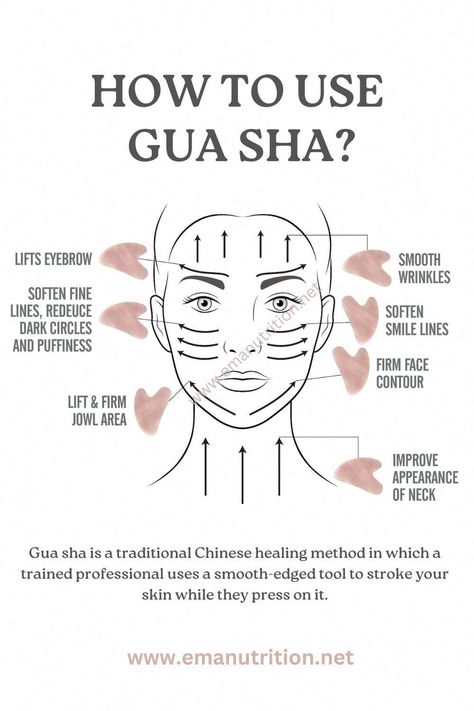 HOW TO USE GUA SHA?

LIFTS EYEBROW

SOFTEN FINE LINES, REDEUCE DARK CIRCLES AND PUFFINESS

LIFT & FIRM JOWL AREA

SMOOTH WRINKLES

SOFTEN SMILE LINES

FIRM FACE CONTOUR

IMPROVE APPEARANCE OF NECK

www.emanutrition.net

Gua sha is a traditional Chinese healing method in which a trained professional uses a smooth-edged tool to stroke your skin while they press on it.

www.emanutrition.net